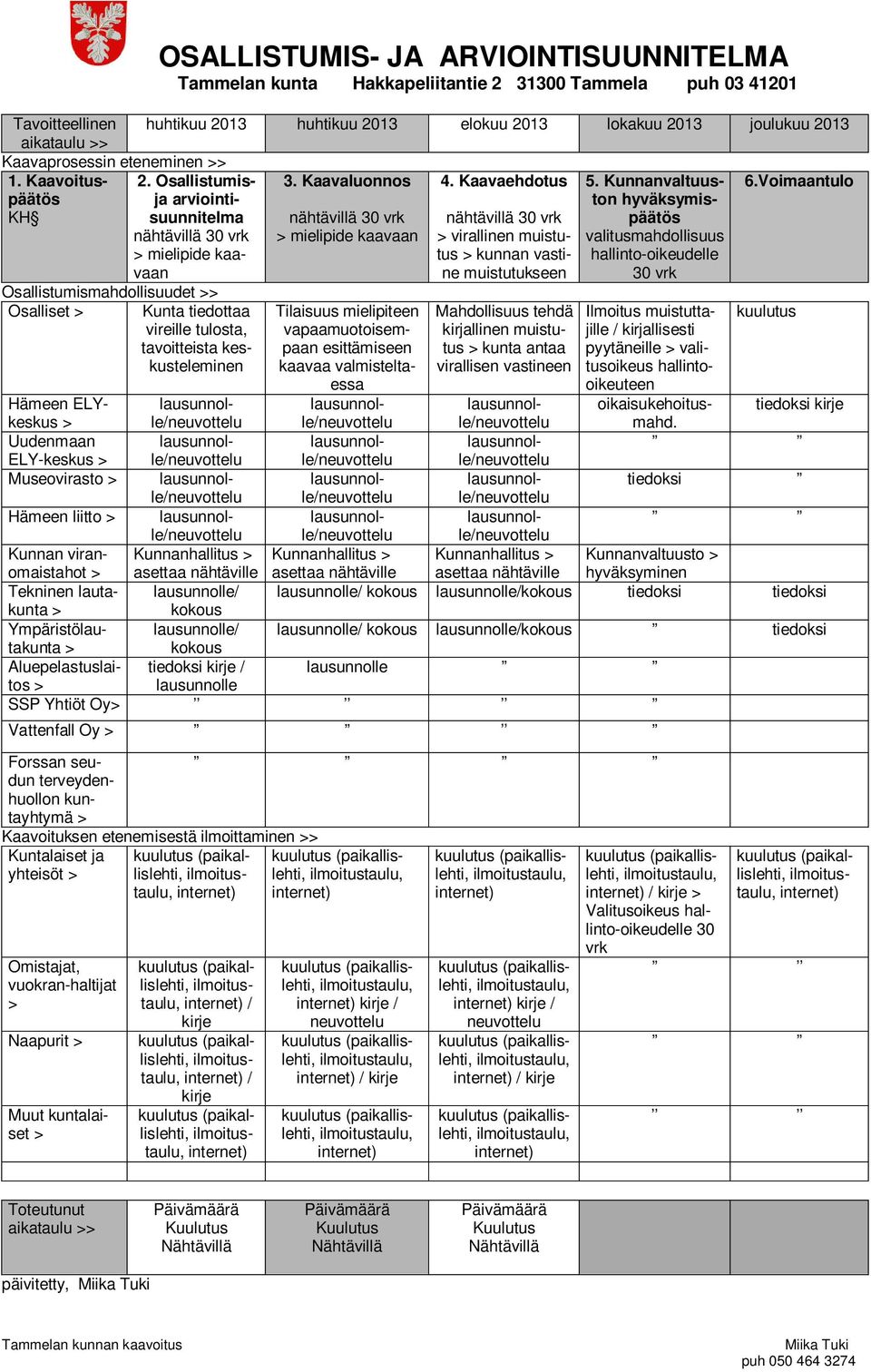 OSALLISTUMIS- JA ARVIOINTISUUNNITELMA
Tammelan kunta Hakkapeliitantie 2 31300 Tammela puh 03 41201

| Tavoitteellinen aikataulu >> | huhtikuu 2013 | huhtikuu 2013 | elokuu 2013 | lokakuu 2013 | joulukuu 2013 |
|---|---|---|---|---|---|
| Kaavaprosessin eteneminen >> | | | | | |
| 1. Kaavoituspäätös KH§ | 2. Osallistumis- ja arviointisuunnitelma nähtävillä 30 vrk > mielipide kaavaan | 3. Kaavaluonnos nähtävillä 30 vrk > mielipide kaavaan | 4. Kaavaehdotus nähtävillä 30 vrk > virallinen muistutus > kunnan vastine muistutukseen | 5. Kunnanvaltuuston hyväksymispäätös valitusmahdollisuus hallinto-oikeudelle 30 vrk | 6.Voimaantulo |
| Osallistumismahdollisuudet >> | | | | | |
| Osalliset > | Kunta tiedottaa vireille tulosta, tavoitteista keskusteleminen | Tilaisuus mielipiteen vapaamuotoisempaan esittämiseen kaavaa valmisteltaessa | Mahdollisuus tehdä kirjallinen muistutus > kunta antaa virallisen vastineen | Ilmoitus muistuttajille / kirjallisesti pyytäneille > valitusoikeus hallinto-oikeuteen | kuulutus |
| Hämeen ELY-keskus > | lausunnolle/neuvottelu | lausunnolle/neuvottelu | lausunnolle/neuvottelu | oikaisukehoitusmahd. | tiedoksi kirje |
| Uudenmaan ELY-keskus > | lausunnolle/neuvottelu | lausunnolle/neuvottelu | lausunnolle/neuvottelu | ” | ” |
| Museovirasto > | lausunnolle/neuvottelu | lausunnolle/neuvottelu | lausunnolle/neuvottelu | tiedoksi | ” |
| Hämeen liitto > | lausunnolle/neuvottelu | lausunnolle/neuvottelu | lausunnolle/neuvottelu | ” | ” |
| Kunnan viranomaistahot > | Kunnanhallitus > asettaa nähtäville | Kunnanhallitus > asettaa nähtäville | Kunnanhallitus > asettaa nähtäville | Kunnanvaltuusto > hyväksyminen | |
| Tekninen lautakunta > | lausunnolle/ kokous | lausunnolle/ kokous | lausunnolle/kokous | tiedoksi | tiedoksi |
| Ympäristölautakunta > | lausunnolle/ kokous | lausunnolle/ kokous | lausunnolle/kokous | ” | tiedoksi |
| Aluepelastuslaitos > | tiedoksi kirje / lausunnolle | lausunnolle | ” | ” | |
| SSP Yhtiöt Oy> | ” | ” | ” | ” | |
| Vattenfall Oy > | ” | ” | ” | ” | |
| Forssan seudun terveydenhuollon kuntayhtymä > | ” | ” | ” | ” | |
| Kaavoituksen etenemisestä ilmoittaminen >> | | | | | |
| Kuntalaiset ja yhteisöt > | kuulutus (paikallislehti, ilmoitustaulu, internet) | kuulutus (paikallislehti, ilmoitustaulu, internet) | kuulutus (paikallislehti, ilmoitustaulu, internet) | kuulutus (paikallislehti, ilmoitustaulu, internet) / kirje > Valitusoikeus hallinto-oikeudelle 30 vrk | kuulutus (paikallislehti, ilmoitustaulu, internet) |
| Omistajat, vuokran-haltijat > | kuulutus (paikallislehti, ilmoitustaulu, internet) / kirje | kuulutus (paikallislehti, ilmoitustaulu, internet) kirje / neuvottelu | kuulutus (paikallislehti, ilmoitustaulu, internet) kirje / neuvottelu | ” | ” |
| Naapurit > | kuulutus (paikallislehti, ilmoitustaulu, internet) / kirje | kuulutus (paikallislehti, ilmoitustaulu, internet) / kirje | kuulutus (paikallislehti, ilmoitustaulu, internet) / kirje | ” | ” |
| Muut kuntalaiset > | kuulutus (paikallislehti, ilmoitustaulu, internet) | kuulutus (paikallislehti, ilmoitustaulu, internet) | kuulutus (paikallislehti, ilmoitustaulu, internet) | ” | ” |

| Toteutunut aikataulu >> | Päivämäärä Kuulutus Nähtävillä | Päivämäärä Kuulutus Nähtävillä | Päivämäärä Kuulutus Nähtävillä | | |
|---|---|---|---|---|---|

päivitetty, Miika Tuki

Tammelan kunnan kaavoitus
Miika Tuki
puh 050 464 3274